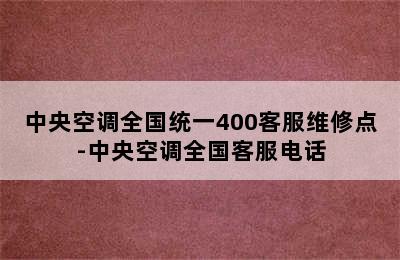 中央空调全国统一400客服维修点-中央空调全国客服电话